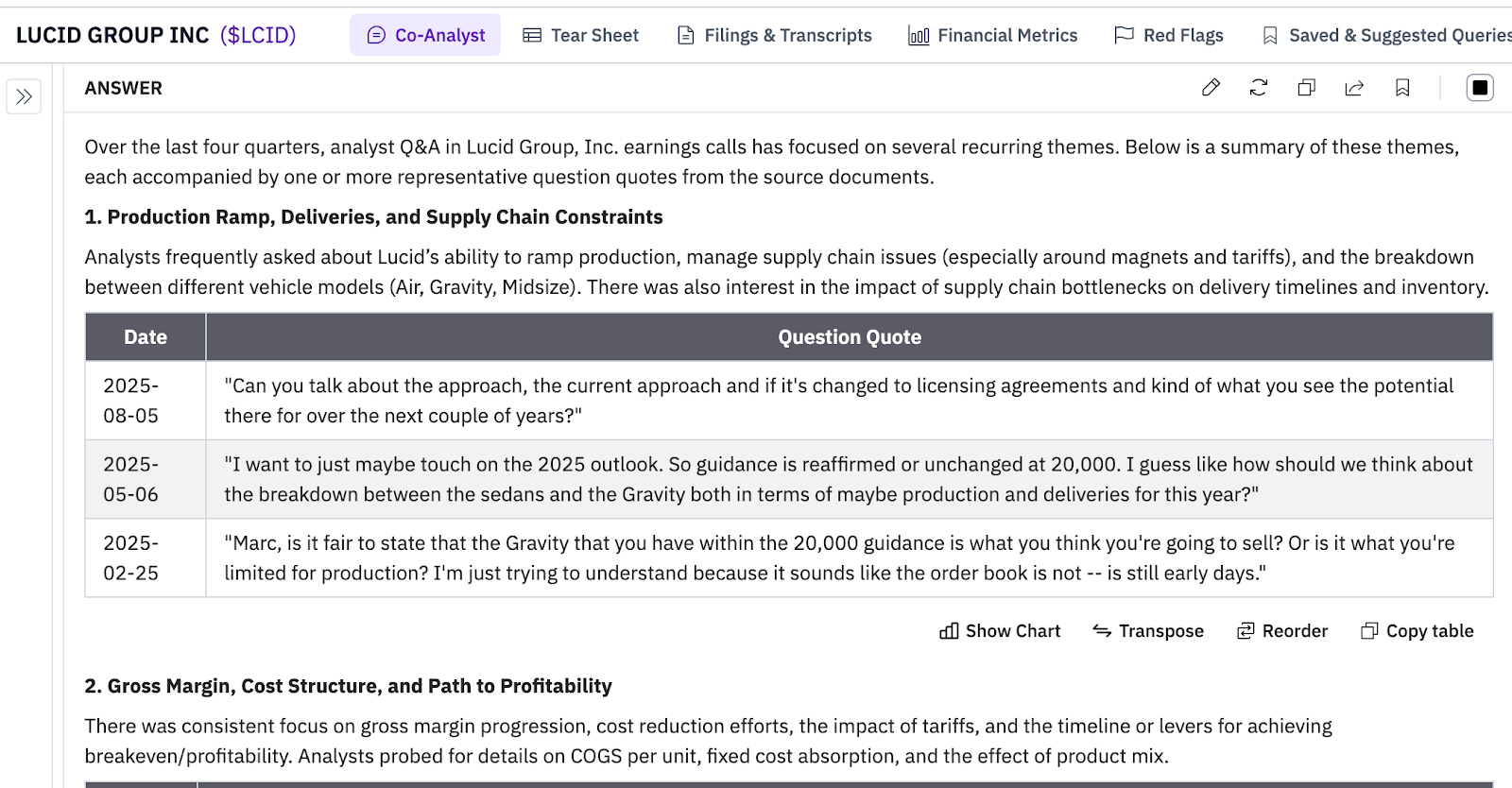 LUCID GROUP INC ($LCID) Co-Analyst Tear Sheet Filings & Transcripts Financial Metrics Red Flags Saved & Suggested Queries

ANSWER

Over the last four quarters, analyst Q&A in Lucid Group, Inc. earnings calls has focused on several recurring themes. Below is a summary of these themes, each accompanied by one or more representative question quotes from the source documents.

1. Production Ramp, Deliveries, and Supply Chain Constraints

Analysts frequently asked about Lucid's ability to ramp production, manage supply chain issues (especially around magnets and tariffs), and the breakdown between different vehicle models (Air, Gravity, Midsize). There was also interest in the impact of supply chain bottlenecks on delivery timelines and inventory.

| Date | Question Quote |
|---|---|
| 2025-08-05 | "Can you talk about the approach, the current approach and if it's changed to licensing agreements and kind of what you see the potential there for over the next couple of years?" |
| 2025-05-06 | "I want to just maybe touch on the 2025 outlook. So guidance is reaffirmed or unchanged at 20,000. I guess like how should we think about the breakdown between the sedans and the Gravity both in terms of maybe production and deliveries for this year?" |
| 2025-02-25 | "Marc, is it fair to state that the Gravity that you have within the 20,000 guidance is what you think you're going to sell? Or is it what you're limited for production? I'm just trying to understand because it sounds like the order book is not -- is still early days." |

Show Chart Transpose Reorder Copy table

2. Gross Margin, Cost Structure, and Path to Profitability

There was consistent focus on gross margin progression, cost reduction efforts, the impact of tariffs, and the timeline or levers for achieving breakeven/profitability. Analysts probed for details on COGS per unit, fixed cost absorption, and the effect of product mix.